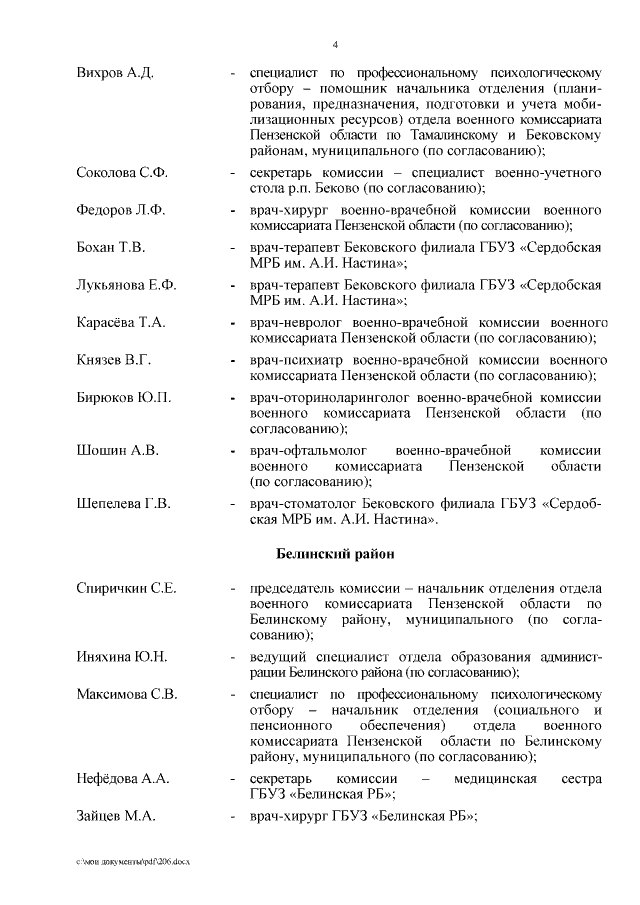 4

Вихров А.Д. - специалист по профессиональному психологическому отбору – помощник начальника отделения (планирования, предназначения, подготовки и учета мобилизационных ресурсов) отдела военного комиссариата Пензенской области по Тамалинскому и Бековскому районам, муниципального (по согласованию);

Соколова С.Ф. - секретарь комиссии – специалист военно-учетного стола р.п. Беково (по согласованию);

Федоров Л.Ф. - врач-хирург военно-врачебной комиссии военного комиссариата Пензенской области (по согласованию);

Бохан Т.В. - врач-терапевт Бековского филиала ГБУЗ «Сердобская МРБ им. А.И. Настина»;

Лукьянова Е.Ф. - врач-терапевт Бековского филиала ГБУЗ «Сердобская МРБ им. А.И. Настина»;

Карасёва Т.А. - врач-невролог военно-врачебной комиссии военного комиссариата Пензенской области (по согласованию);

Князев В.Г. - врач-психиатр военно-врачебной комиссии военного комиссариата Пензенской области (по согласованию);

Бирюков Ю.П. - врач-оториноларинголог военно-врачебной комиссии военного комиссариата Пензенской области (по согласованию);

Шошин А.В. - врач-офтальмолог военно-врачебной комиссии военного комиссариата Пензенской области (по согласованию);

Шепелева Г.В. - врач-стоматолог Бековского филиала ГБУЗ «Сердобская МРБ им. А.И. Настина».

Белинский район

Спиричкин С.Е. - председатель комиссии – начальник отделения отдела военного комиссариата Пензенской области по Белинскому району, муниципального (по согласованию);

Иняхина Ю.Н. - ведущий специалист отдела образования администрации Белинского района (по согласованию);

Максимова С.В. - специалист по профессиональному психологическому отбору – начальник отделения (социального и пенсионного обеспечения) отдела военного комиссариата Пензенской области по Белинскому району, муниципального (по согласованию);

Нефёдова А.А. - секретарь комиссии – медицинская сестра ГБУЗ «Белинская РБ»;

Зайцев М.А. - врач-хирург ГБУЗ «Белинская РБ»;

c:\мои документы\pdf\206.docx